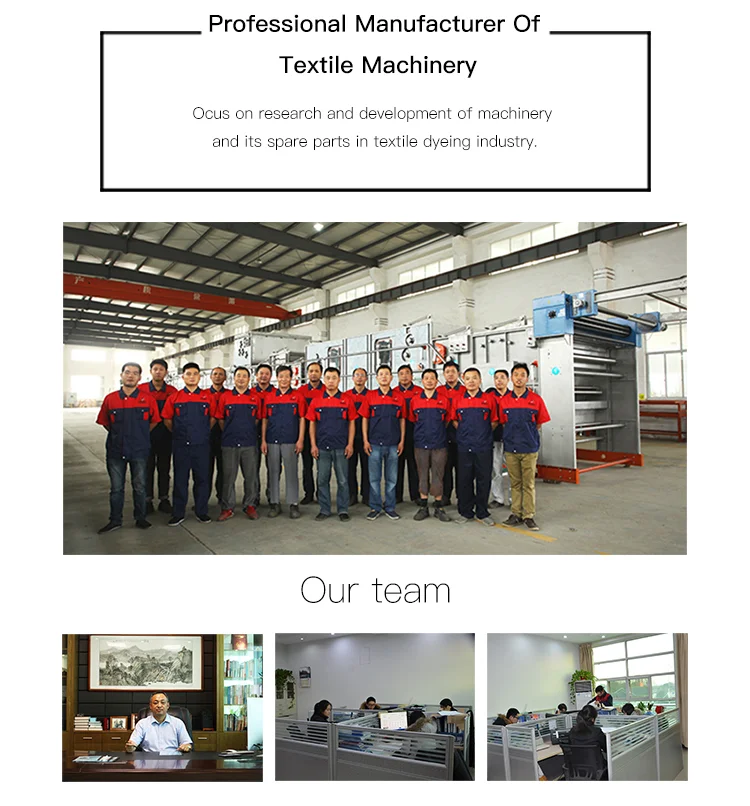 Professional Manufacturer Of
Textile Machinery

Ocus on research and development of machinery and its spare parts in textile dyeing industry.

Our team